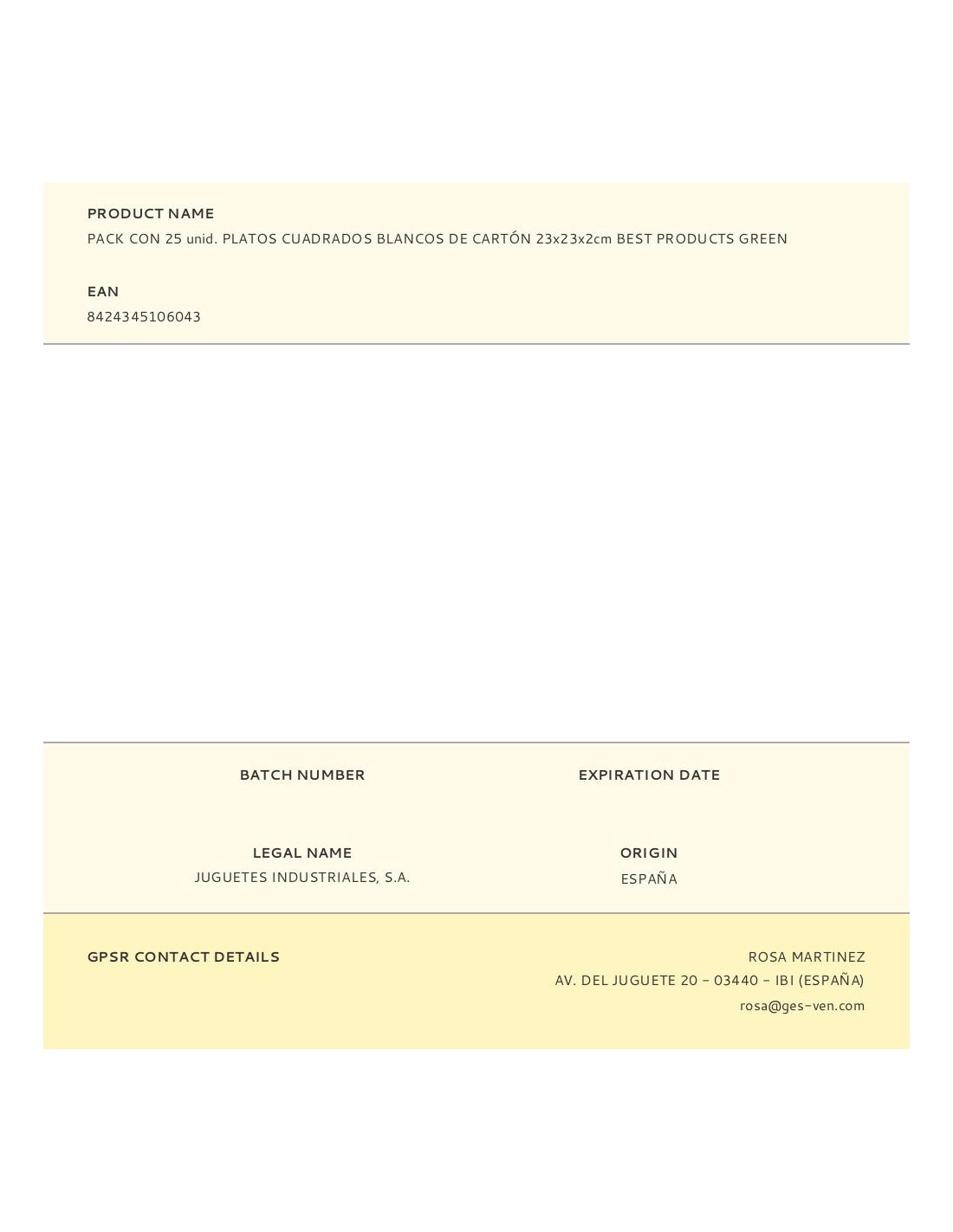 PRODUCT NAME
PACK CON 25 unid. PLATOS CUADRADOS BLANCOS DE CARTÓN 23x23x2cm BEST PRODUCTS GREEN

EAN
8424345106043

BATCH NUMBER

EXPIRATION DATE

LEGAL NAME
JUGUETES INDUSTRIALES, S.A.

ORIGIN
ESPAÑA

GPSR CONTACT DETAILS

ROSA MARTINEZ
AV. DEL JUGUETE 20 - 03440 - IBI (ESPAÑA)
rosa@ges-ven.com